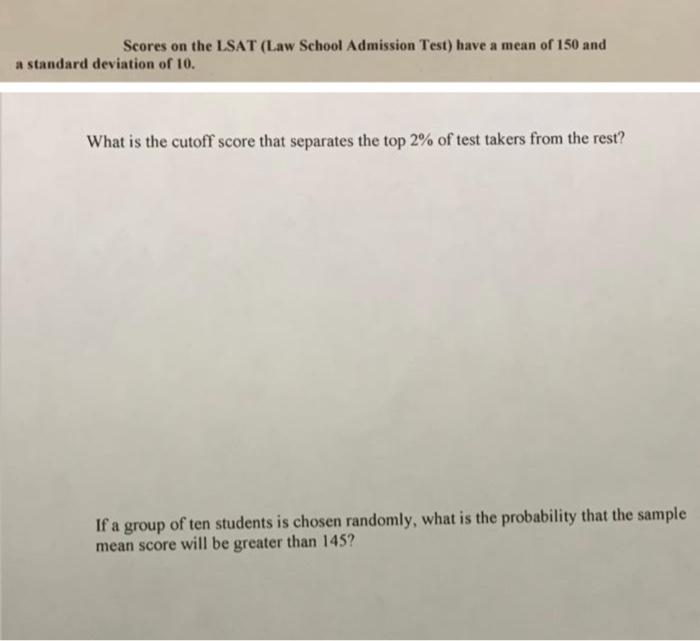 Scores on the LSAT (Law School Admission Test) have a mean of 150 and a standard deviation of 10.

What is the cutoff score that separates the top 2% of test takers from the rest?

If a group of ten students is chosen randomly, what is the probability that the sample mean score will be greater than 145?